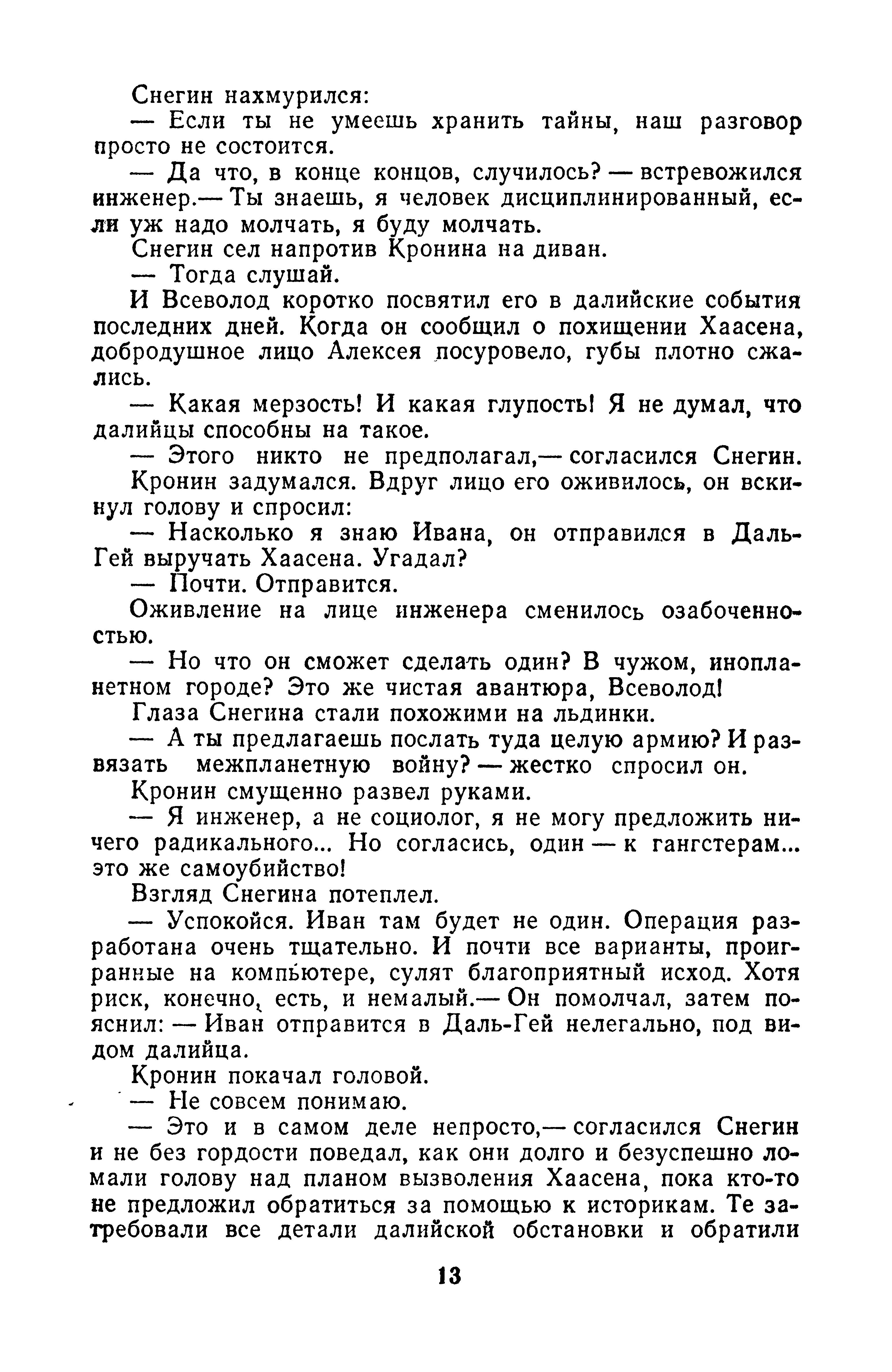 Снегин нахмурился:

— Если ты не умеешь хранить тайны, наш разговор просто не состоится.

— Да что, в конце концов, случилось? — встревожился инженер.— Ты знаешь, я человек дисциплинированный, если уж надо молчать, я буду молчать.

Снегин сел напротив Кронина на диван.

— Тогда слушай.

И Всеволод коротко посвятил его в далийские события последних дней. Когда он сообщил о похищении Хаасена, добродушное лицо Алексея посуровело, губы плотно сжались.

— Какая мерзость! И какая глупость! Я не думал, что далийцы способны на такое.

— Этого никто не предполагал,— согласился Снегин.

Кронин задумался. Вдруг лицо его оживилось, он вскинул голову и спросил:

— Насколько я знаю Ивана, он отправился в Даль-Гей выручать Хаасена. Угадал?

— Почти. Отправится.

Оживление на лице инженера сменилось озабоченностью.

— Но что он сможет сделать один? В чужом, инопланетном городе? Это же чистая авантюра, Всеволод!

Глаза Снегина стали похожими на льдинки.

— А ты предлагаешь послать туда целую армию? И развязать межпланетную войну? — жестко спросил он.

Кронин смущенно развел руками.

— Я инженер, а не социолог, я не могу предложить ничего радикального... Но согласись, один — к гангстерам... это же самоубийство!

Взгляд Снегина потеплел.

— Успокойся. Иван там будет не один. Операция разработана очень тщательно. И почти все варианты, проигранные на компьютере, сулят благоприятный исход. Хотя риск, конечно, есть, и немалый.— Он помолчал, затем пояснил: — Иван отправится в Даль-Гей нелегально, под видом далийца.

Кронин покачал головой.

— Не совсем понимаю.

— Это и в самом деле непросто,— согласился Снегин и не без гордости поведал, как они долго и безуспешно ломали голову над планом вызволения Хаасена, пока кто-то не предложил обратиться за помощью к историкам. Те затребовали все детали далийской обстановки и обратили

13